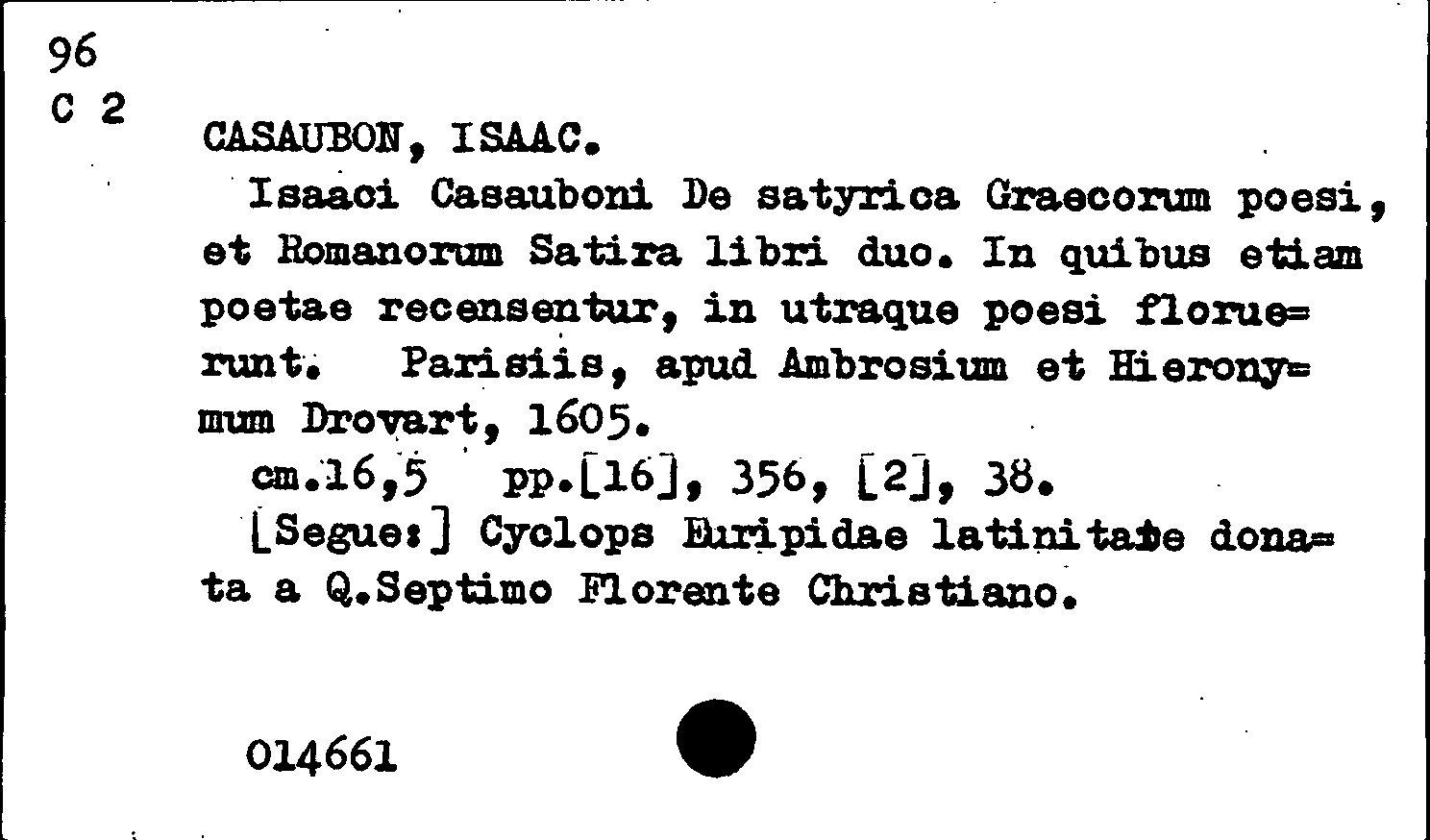 96
C 2

CASAUBON, ISAAC.

Isaaci Casauboni De satyrica Graecorum poesi, et Romanorum Satira libri duo. In quibus etiam poetae recensentur, in utraque poesi floruerunt. Parisiis, apud Ambrosium et Hieronymum Drovart, 1605.

cm.16,5 pp.[16], 356, [2], 38.

[Segue:] Cyclops Euripidae latinitate donata a Q.Septimo Florente Christiano.

014661